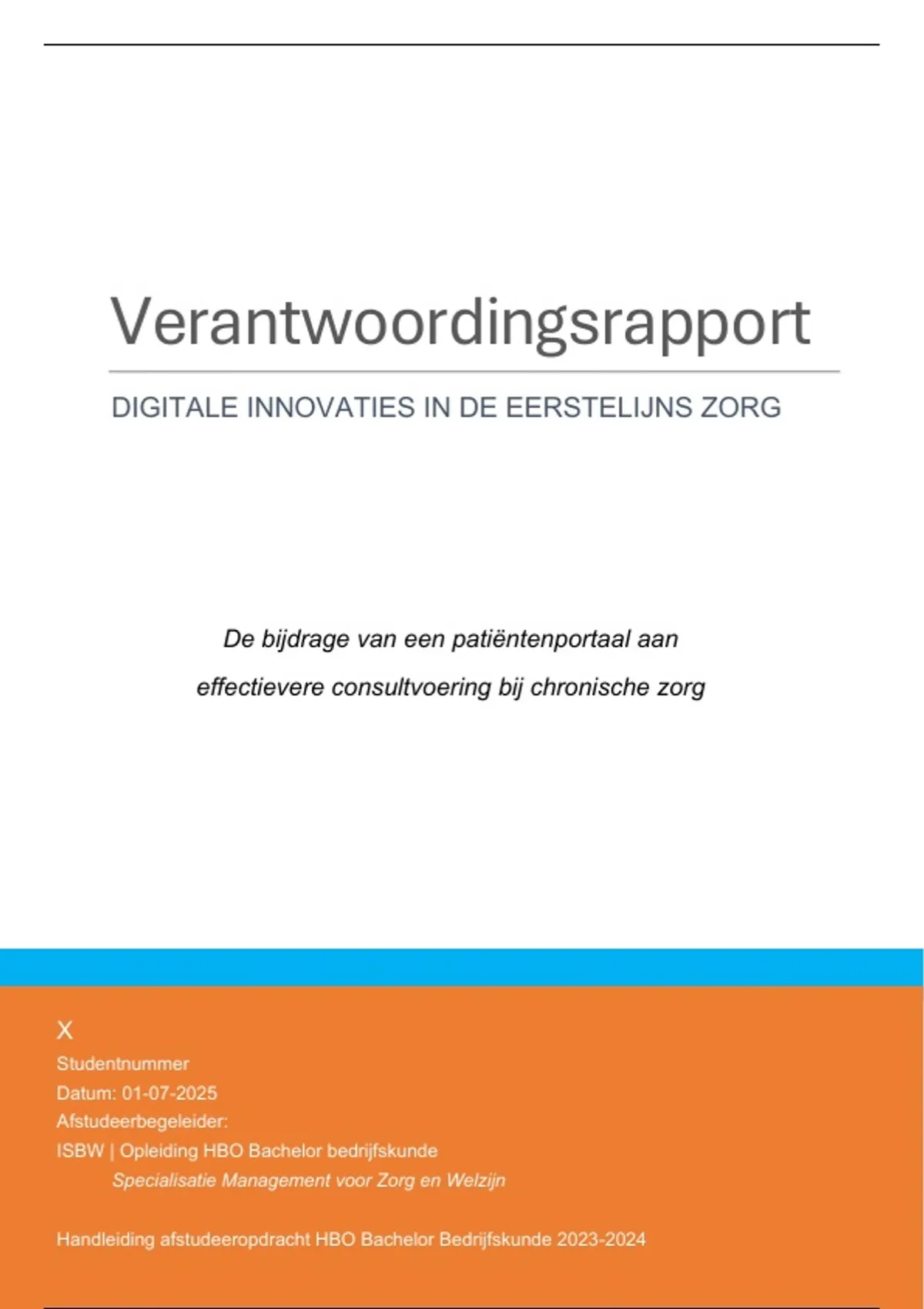 Verantwoordingsrapport

DIGITALE INNOVATIES IN DE EERSTELIJNS ZORG

De bijdrage van een patiëntenportaal aan effectievere consultvoering bij chronische zorg

X
Studentnummer
Datum: 01-07-2025
Afstudeerbegeleider:
ISBW | Opleiding HBO Bachelor bedrijfskunde
Specialisatie Management voor Zorg en Welzijn

Handleiding afstudeeropdracht HBO Bachelor Bedrijfskunde 2023-2024